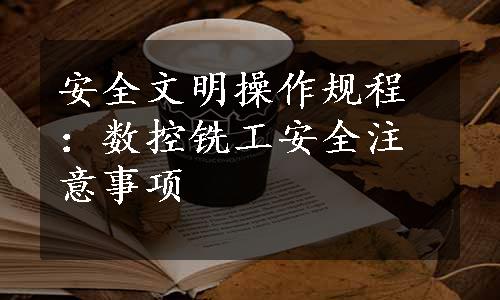 安全文明操作规程：数控铣工安全注意事项